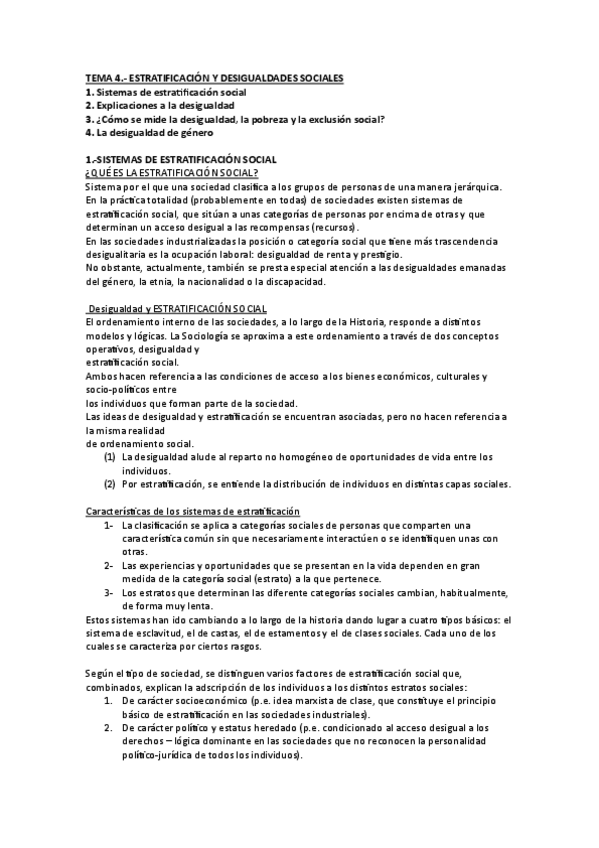 TEMA 4.- ESTRATIFICACIÓN Y DESIGUALDADES SOCIALES
1. Sistemas de estratificación social
2. Explicaciones a la desigualdad
3. ¿Cómo se mide la desigualdad, la pobreza y la exclusión social?
4. La desigualdad de género

1.-SISTEMAS DE ESTRATIFICACIÓN SOCIAL
¿QUÉ ES LA ESTRATIFICACIÓN SOCIAL?
Sistema por el que una sociedad clasifica a los grupos de personas de una manera jerárquica.
En la práctica totalidad (probablemente en todas) de sociedades existen sistemas de estratificación social, que sitúan a unas categorías de personas por encima de otras y que determinan un acceso desigual a las recompensas (recursos).
En las sociedades industrializadas la posición o categoría social que tiene más trascendencia desigualitaria es la ocupación laboral: desigualdad de renta y prestigio.
No obstante, actualmente, también se presta especial atención a las desigualdades emanadas del género, la etnia, la nacionalidad o la discapacidad.

Desigualdad y ESTRATIFICACIÓN SOCIAL
El ordenamiento interno de las sociedades, a lo largo de la Historia, responde a distintos modelos y lógicas. La Sociología se aproxima a este ordenamiento a través de dos conceptos operativos, desigualdad y
estratificación social.
Ambos hacen referencia a las condiciones de acceso a los bienes económicos, culturales y socio-políticos entre
los individuos que forman parte de la sociedad.
Las ideas de desigualdad y estratificación se encuentran asociadas, pero no hacen referencia a la misma realidad
de ordenamiento social.
(1) La desigualdad alude al reparto no homogéneo de oportunidades de vida entre los individuos.
(2) Por estratificación, se entiende la distribución de individuos en distintas capas sociales.

Características de los sistemas de estratificación
1- La clasificación se aplica a categorías sociales de personas que comparten una característica común sin que necesariamente interactúen o se identifiquen unas con otras.
2- Las experiencias y oportunidades que se presentan en la vida dependen en gran medida de la categoría social (estrato) a la que pertenece.
3- Los estratos que determinan las diferente categorías sociales cambian, habitualmente, de forma muy lenta.
Estos sistemas han ido cambiando a lo largo de la historia dando lugar a cuatro tipos básicos: el sistema de esclavitud, el de castas, el de estamentos y el de clases sociales. Cada uno de los cuales se caracteriza por ciertos rasgos.

Según el tipo de sociedad, se distinguen varios factores de estratificación social que, combinados, explican la adscripción de los individuos a los distintos estratos sociales:
1. De carácter socioeconómico (p.e. idea marxista de clase, que constituye el principio básico de estratificación en las sociedades industriales).
2. De carácter político y estatus heredado (p.e. condicionado al acceso desigual a los derechos – lógica dominante en las sociedades que no reconocen la personalidad político-jurídica de todos los individuos).